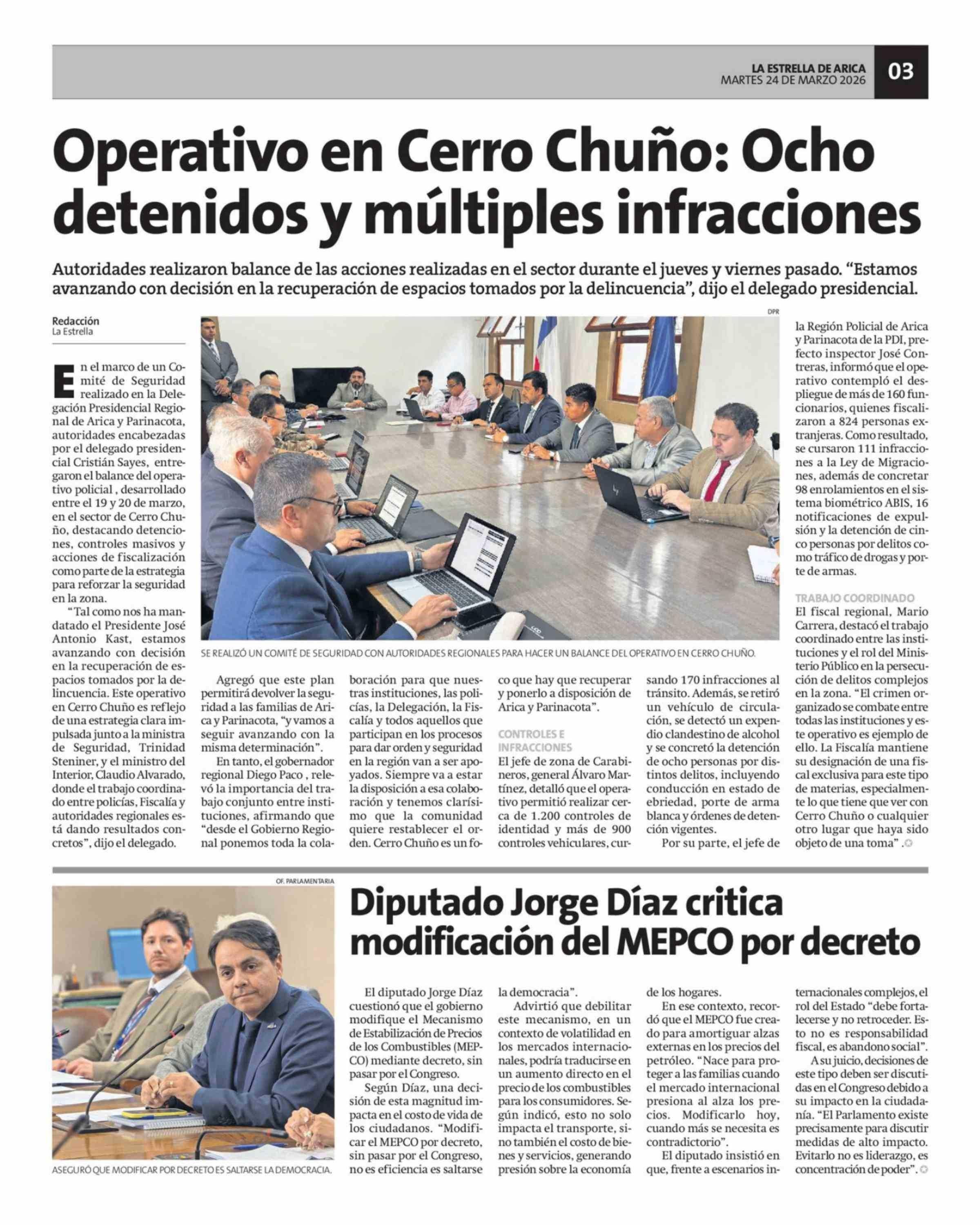 LA ESTRELLA DE ARICA
MARTES 24 DE MARZO 2026
03

Operativo en Cerro Chuño: Ocho detenidos y múltiples infracciones

Autoridades realizaron balance de las acciones realizadas en el sector durante el jueves y viernes pasado. "Estamos avanzando con decisión en la recuperación de espacios tomados por la delincuencia", dijo el delegado presidencial.

Redacción
La Estrella

En el marco de un Comité de Seguridad realizado en la Delegación Presidencial Regional de Arica y Parinacota, autoridades encabezadas por el delegado presidencial Cristián Sayes, entregaron el balance del operativo policial , desarrollado entre el 19 y 20 de marzo, en el sector de Cerro Chuño, destacando detenciones, controles masivos y acciones de fiscalización como parte de la estrategia para reforzar la seguridad en la zona.

"Tal como nos ha mandatado el Presidente José Antonio Kast, estamos avanzando con decisión en la recuperación de espacios tomados por la delincuencia. Este operativo en Cerro Chuño es reflejo de una estrategia clara impulsada junto a la ministra de Seguridad, Trinidad Steniner, y el ministro del Interior, Claudio Alvarado, donde el trabajo coordinado entre policías, Fiscalía y autoridades regionales está dando resultados concretos", dijo el delegado.

DPR

SE REALIZÓ UN COMITÉ DE SEGURIDAD CON AUTORIDADES REGIONALES PARA HACER UN BALANCE DEL OPERATIVO EN CERRO CHUÑO.

Agregó que este plan permitirá devolver la seguridad a las familias de Arica y Parinacota, "y vamos a seguir avanzando con la misma determinación".

En tanto, el gobernador regional Diego Paco , relevó la importancia del trabajo conjunto entre instituciones, afirmando que "desde el Gobierno Regional ponemos toda la colaboración para que nuestras instituciones, las policías, la Delegación, la Fiscalía y todos aquellos que participan en los procesos para dar orden y seguridad en la región van a ser apoyados. Siempre va a estar la disposición a esa colaboración y tenemos clarísimo que la comunidad quiere restablecer el orden. Cerro Chuño es un foco que hay que recuperar y ponerlo a disposición de Arica y Parinacota".

CONTROLES E INFRACCIONES
El jefe de zona de Carabineros, general Álvaro Martínez, detalló que el operativo permitió realizar cerca de 1.200 controles de identidad y más de 900 controles vehiculares, cursando 170 infracciones al tránsito. Además, se retiró un vehículo de circulación, se detectó un expendio clandestino de alcohol y se concretó la detención de ocho personas por distintos delitos, incluyendo conducción en estado de ebriedad, porte de arma blanca y órdenes de detención vigentes.

Por su parte, el jefe de la Región Policial de Arica y Parinacota de la PDI, prefecto inspector José Contreras, informó que el operativo contempló el despliegue de más de 160 funcionarios, quienes fiscalizaron a 824 personas extranjeras. Como resultado, se cursaron 111 infracciones a la Ley de Migraciones, además de concretar 98 enrolamientos en el sistema biométrico ABIS, 16 notificaciones de expulsión y la detención de cinco personas por delitos como tráfico de drogas y porte de armas.

TRABAJO COORDINADO
El fiscal regional, Mario Carrera, destacó el trabajo coordinado entre las instituciones y el rol del Ministerio Público en la persecución de delitos complejos en la zona. "El crimen organizado se combate entre todas las instituciones y este operativo es ejemplo de ello. La Fiscalía mantiene su designación de una fiscal exclusiva para este tipo de materias, especialmente lo que tiene que ver con Cerro Chuño o cualquier otro lugar que haya sido objeto de una toma" .

OF. PARLAMENTARIA

ASEGURÓ QUE MODIFICAR POR DECRETO ES SALTARSE LA DEMOCRACIA.

Diputado Jorge Díaz critica modificación del MEPCO por decreto

El diputado Jorge Díaz cuestionó que el gobierno modifique el Mecanismo de Estabilización de Precios de los Combustibles (MEPCO) mediante decreto, sin pasar por el Congreso.

Según Díaz, una decisión de esta magnitud impacta en el costo de vida de los ciudadanos. "Modificar el MEPCO por decreto, sin pasar por el Congreso, no es eficiencia es saltarse la democracia".

Advirtió que debilitar este mecanismo, en un contexto de volatilidad en los mercados internacionales, podría traducirse en un aumento directo en el precio de los combustibles para los consumidores. Según indicó, esto no solo impacta el transporte, sino también el costo de bienes y servicios, generando presión sobre la economía de los hogares.

En ese contexto, recordó que el MEPCO fue creado para amortiguar alzas externas en los precios del petróleo. "Nace para proteger a las familias cuando el mercado internacional presiona al alza los precios. Modificarlo hoy, cuando más se necesita es contradictorio".

El diputado insistió en que, frente a escenarios internacionales complejos, el rol del Estado "debe fortalecerse y no retroceder. Esto no es responsabilidad fiscal, es abandono social".

A su juicio, decisiones de este tipo deben ser discutidas en el Congreso debido a su impacto en la ciudadanía. "El Parlamento existe precisamente para discutir medidas de alto impacto. Evitarlo no es liderazgo, es concentración de poder".